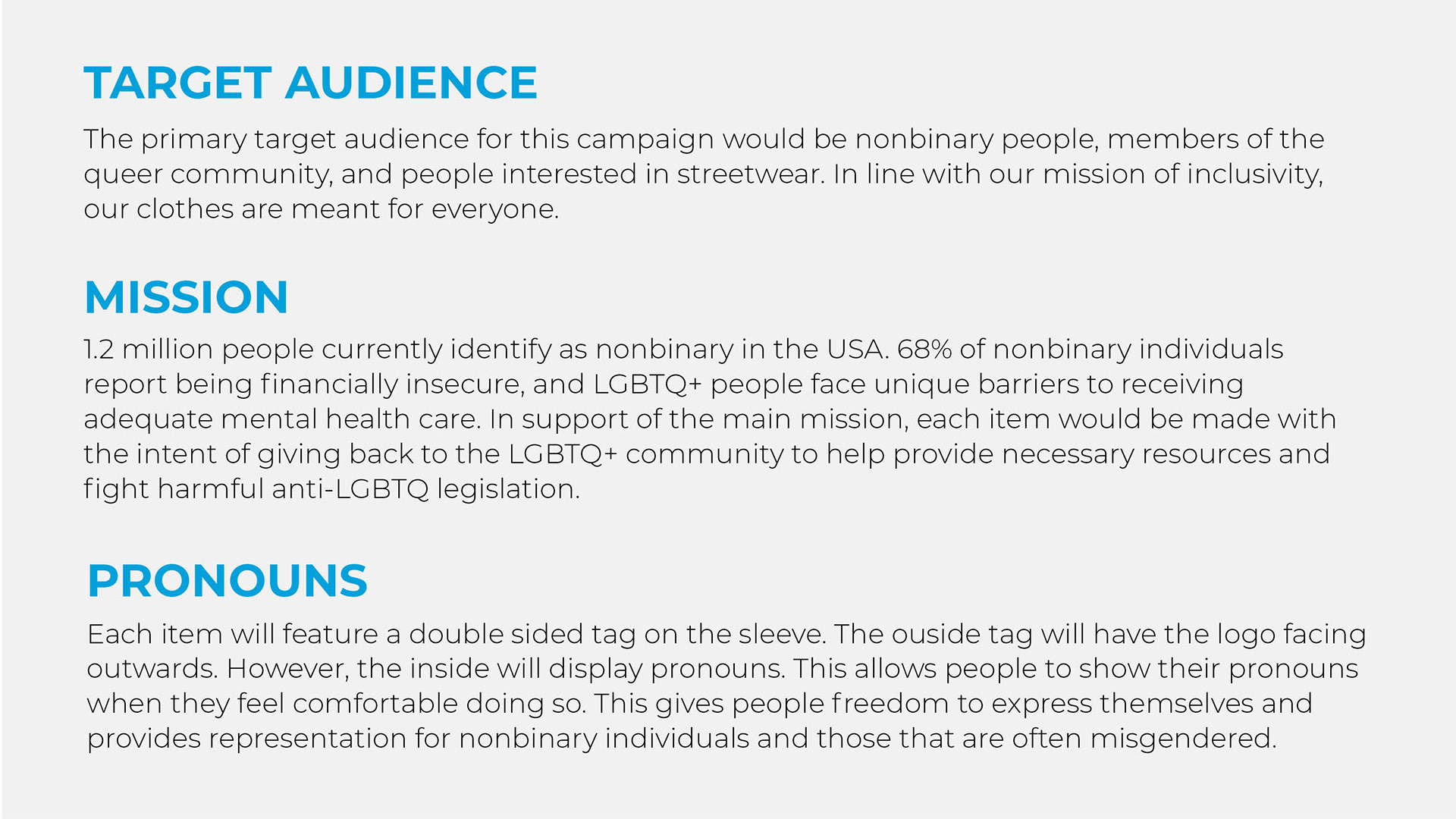 TARGET AUDIENCE

The primary target audience for this campaign would be nonbinary people, members of the queer community, and people interested in streetwear. In line with our mission of inclusivity, our clothes are meant for everyone.

MISSION

1.2 million people currently identify as nonbinary in the USA. 68% of nonbinary individuals report being financially insecure, and LGBTQ+ people face unique barriers to receiving adequate mental health care. In support of the main mission, each item would be made with the intent of giving back to the LGBTQ+ community to help provide necessary resources and fight harmful anti-LGBTQ legislation.

PRONOUNS

Each item will feature a double sided tag on the sleeve. The ouside tag will have the logo facing outwards. However, the inside will display pronouns. This allows people to show their pronouns when they feel comfortable doing so. This gives people freedom to express themselves and provides representation for nonbinary individuals and those that are often misgendered.